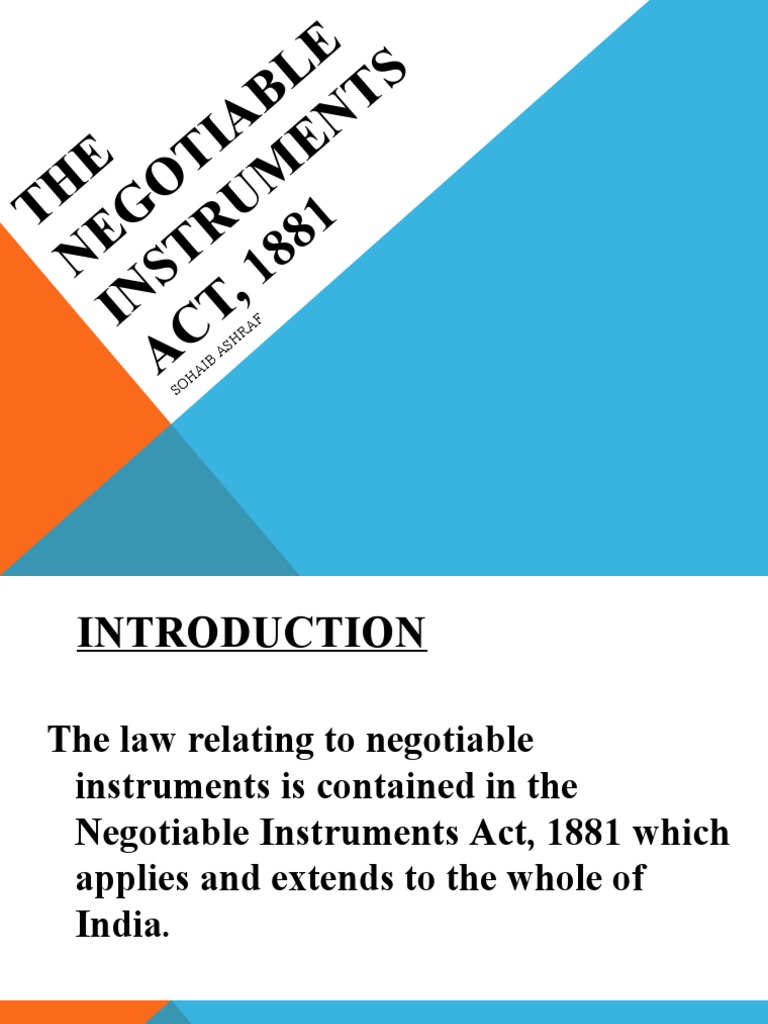 THE NEGOTIABLE INSTRUMENTS ACT, 1881

SOHAIB ASHRAF

INTRODUCTION

The law relating to negotiable instruments is contained in the Negotiable Instruments Act, 1881 which applies and extends to the whole of India.